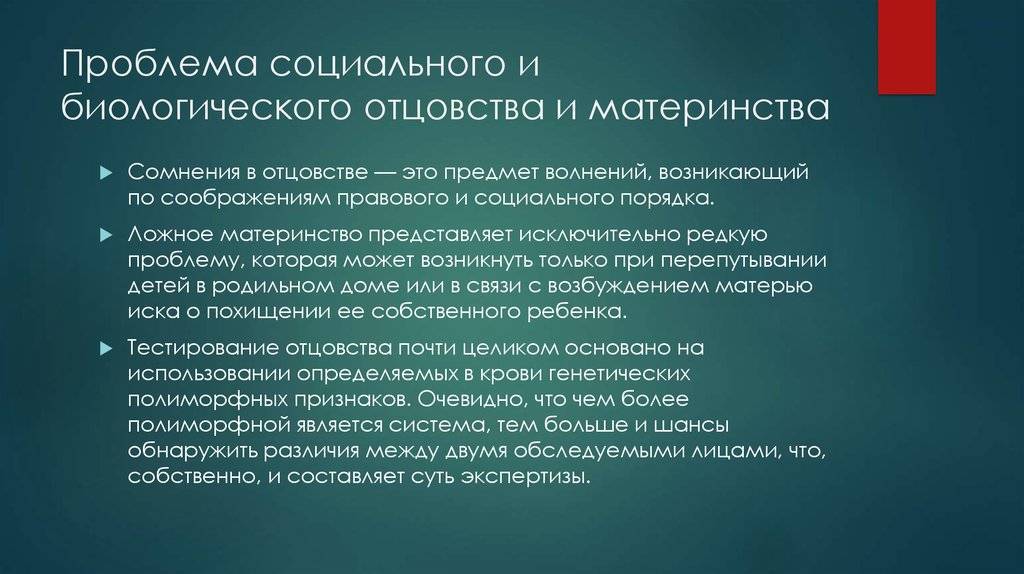 Проблема социального и биологического отцовства и материнства

Сомнения в отцовстве — это предмет волнений, возникающий по соображениям правового и социального порядка.

Ложное материнство представляет исключительно редкую проблему, которая может возникнуть только при перепутывании детей в родильном доме или в связи с возбуждением матерью иска о похищении ее собственного ребенка.

Тестирование отцовства почти целиком основано на использовании определяемых в крови генетических полиморфных признаков. Очевидно, что чем более полиморфной является система, тем больше и шансы обнаружить различия между двумя обследуемыми лицами, что, собственно, и составляет суть экспертизы.